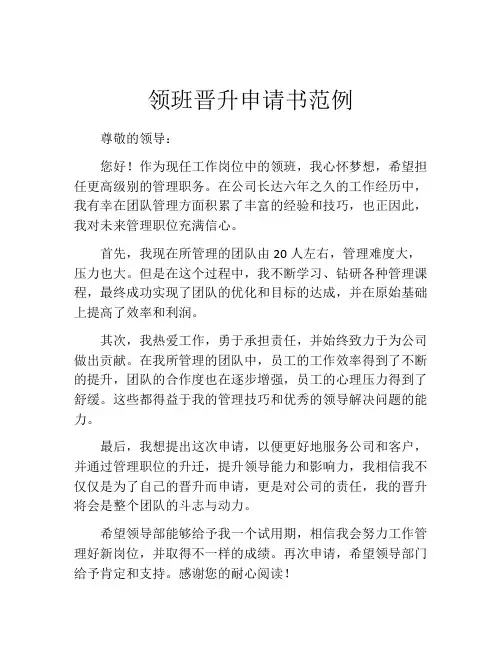 领班晋升申请书范例

尊敬的领导：

您好！作为现任工作岗位中的领班，我心怀梦想，希望担任更高级别的管理职务。在公司长达六年之久的工作经历中，我有幸在团队管理方面积累了丰富的经验和技巧，也正因此，我对未来管理职位充满信心。

首先，我现在所管理的团队由 20 人左右，管理难度大，压力也大。但是在这个过程中，我不断学习、钻研各种管理课程，最终成功实现了团队的优化和目标的达成，并在原始基础上提高了效率和利润。

其次，我热爱工作，勇于承担责任，并始终致力于为公司做出贡献。在我所管理的团队中，员工的工作效率得到了不断的提升，团队的合作度也在逐步增强，员工的心理压力得到了舒缓。这些都得益于我的管理技巧和优秀的领导解决问题的能力。

最后，我想提出这次申请，以便更好地服务公司和客户，并通过管理职位的升迁，提升领导能力和影响力，我相信我不仅仅是为了自己的晋升而申请，更是对公司的责任，我的晋升将会是整个团队的斗志与动力。

希望领导部能够给予我一个试用期，相信我会努力工作管理好新岗位，并取得不一样的成绩。再次申请，希望领导部门给予肯定和支持。感谢您的耐心阅读！